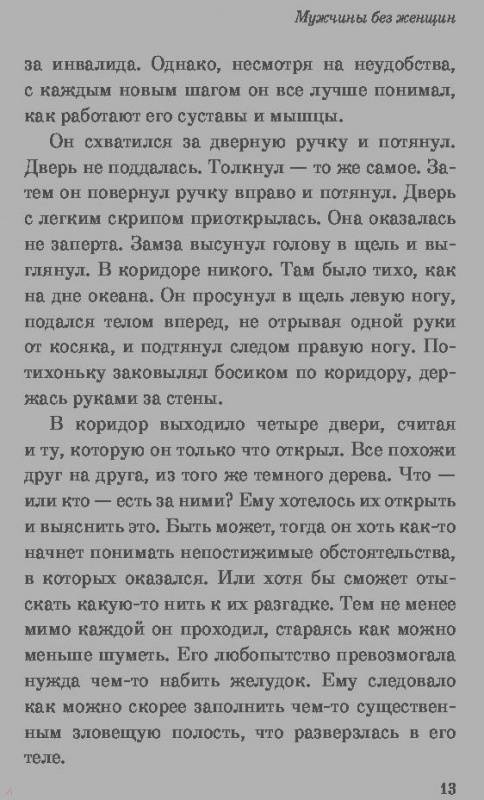 Мужчины без женщин

за инвалида. Однако, несмотря на неудобства, с каждым новым шагом он все лучше понимал, как работают его суставы и мышцы.

Он схватился за дверную ручку и потянул. Дверь не поддалась. Толкнул — то же самое. Затем он повернул ручку вправо и потянул. Дверь с легким скрипом приоткрылась. Она оказалась не заперта. Замза высунул голову в щель и выглянул. В коридоре никого. Там было тихо, как на дне океана. Он просунул в щель левую ногу, подался телом вперед, не отрывая одной руки от косяка, и подтянул следом правую ногу. Потихоньку заковылял босиком по коридору, держась руками за стены.

В коридор выходило четыре двери, считая и ту, которую он только что открыл. Все похожи друг на друга, из того же темного дерева. Что — или кто — есть за ними? Ему хотелось их открыть и выяснить это. Быть может, тогда он хоть как-то начнет понимать непостижимые обстоятельства, в которых оказался. Или хотя бы сможет отыскать какую-то нить к их разгадке. Тем не менее мимо каждой он проходил, стараясь как можно меньше шуметь. Его любопытство превозмогала нужда чем-то набить желудок. Ему следовало как можно скорее заполнить чем-то существенным зловещую полость, что разверзлась в его теле.

13